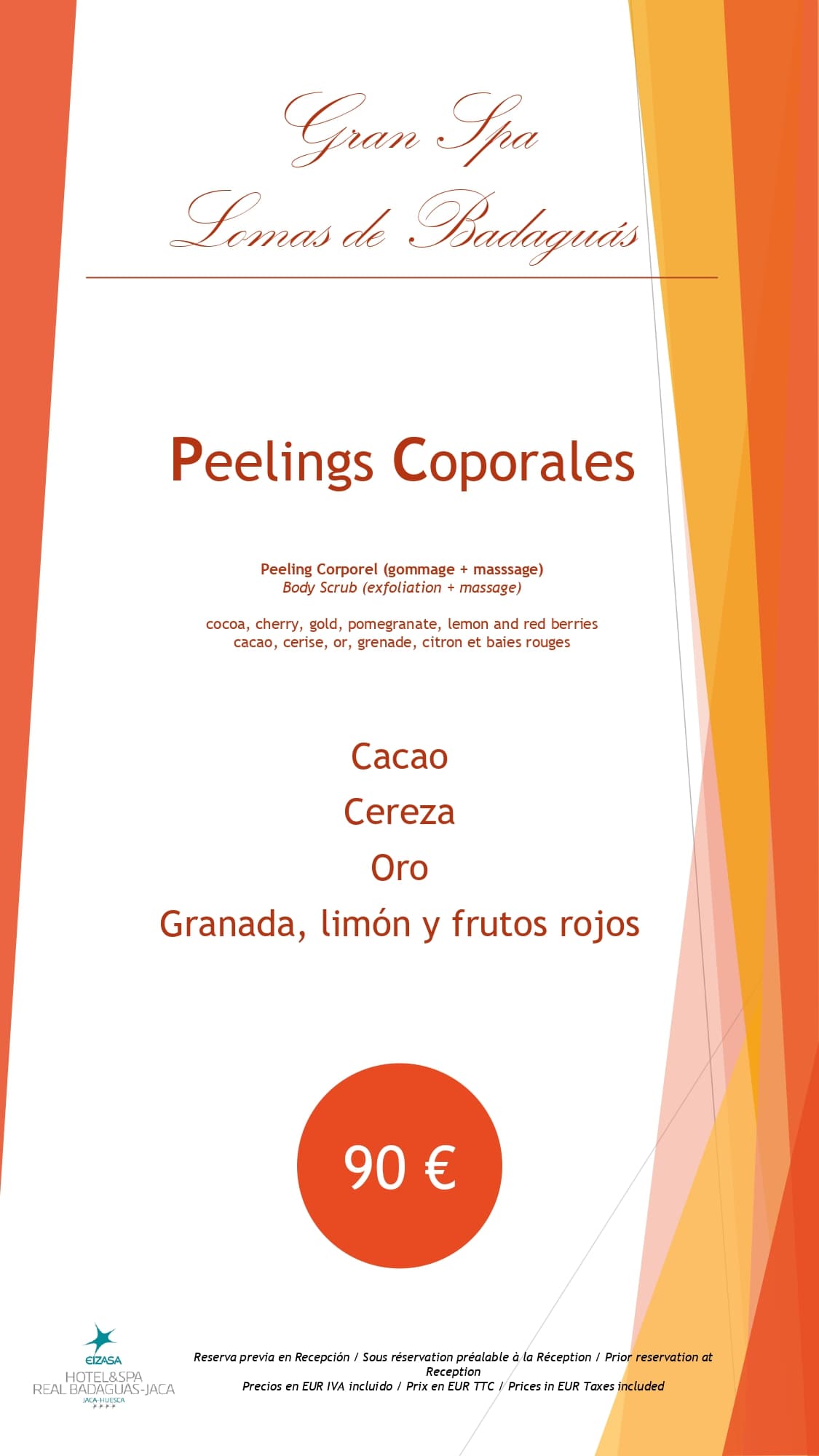 Gran Spa
Lomas de Badaguás

Peelings Coporales

Peeling Corporel (gommage + masssage)
Body Scrub (exfoliation + massage)

cocoa, cherry, gold, pomegranate, lemon and red berries
cacao, cerise, or, grenade, citron et baies rouges

Cacao
Cereza
Oro
Granada, limón y frutos rojos

90 €

EIZASA
HOTEL&SPA
REAL BADAGUAS-JACA
JACA-HUESCA

Reserva previa en Recepción / Sous réservation préalable à la Réception / Prior reservation at Reception
Precios en EUR IVA incluido / Prix en EUR TTC / Prices in EUR Taxes included